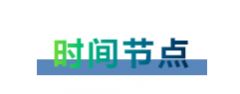 时间节点